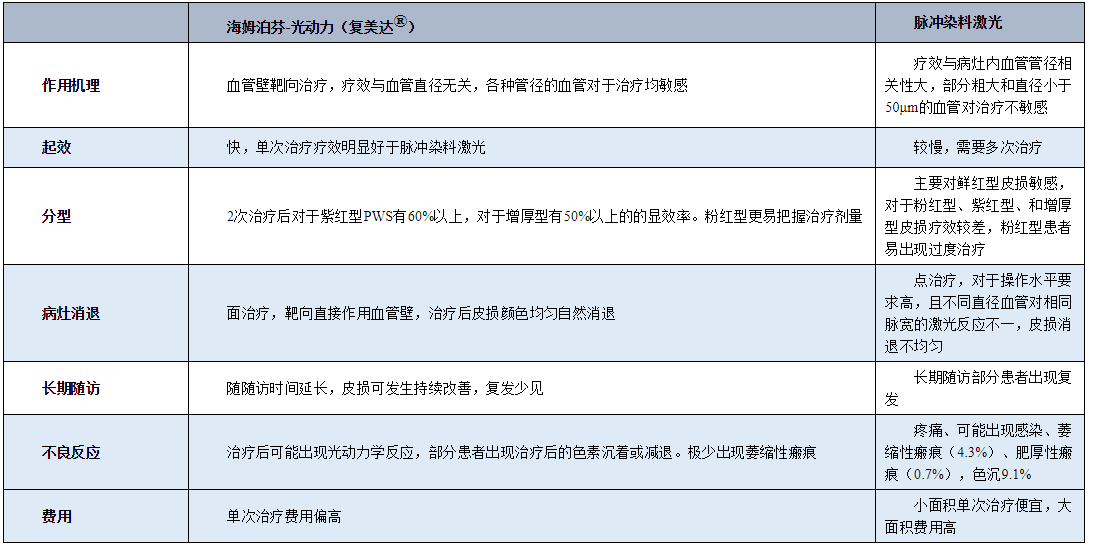 |  | 海姆泊芬-光动力（复美达®） | 脉冲染料激光 |
|---|---|---|
| 作用机理 | 血管壁靶向治疗，疗效与血管直径无关，各种管径的血管对于治疗均敏感 | 疗效与病灶内血管管径相关性大，部分粗大和直径小于50μm的血管对治疗不敏感 |
| 起效 | 快，单次治疗疗效明显好于脉冲染料激光 | 较慢，需要多次治疗 |
| 分型 | 2次治疗后对于紫红型PWS有60%以上，对于增厚型有50%以上的的显效率。粉红型更易把握治疗剂量 | 主要对鲜红型皮损敏感，对于粉红型、紫红型、和增厚型皮损疗效较差，粉红型患者易出现过度治疗 |
| 病灶消退 | 面治疗，靶向直接作用血管壁，治疗后皮损颜色均匀自然消退 | 点治疗，对于操作水平要求高，且不同直径血管对相同脉宽的激光反应不一，皮损消退不均匀 |
| 长期随访 | 随随访时间延长，皮损可发生持续改善，复发少见 | 长期随访部分患者出现复发 |
| 不良反应 | 治疗后可能出现光动力学反应，部分患者出现治疗后的色素沉着或减退。极少出现萎缩性瘢痕 | 疼痛、可能出现感染、萎缩性瘢痕（4.3%）、肥厚性瘢痕（0.7%），色沉9.1% |
| 费用 | 单次治疗费用偏高 | 小面积单次治疗便宜，大面积费用高 |